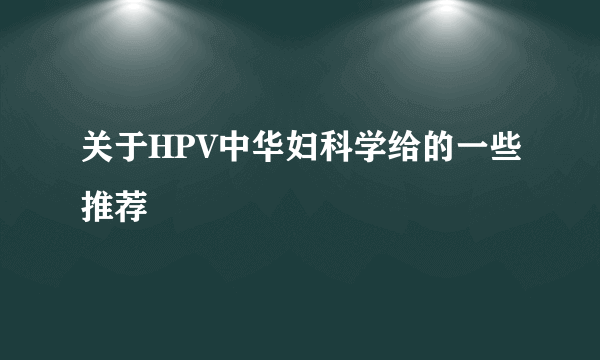 关于HPV中华妇科学给的一些推荐